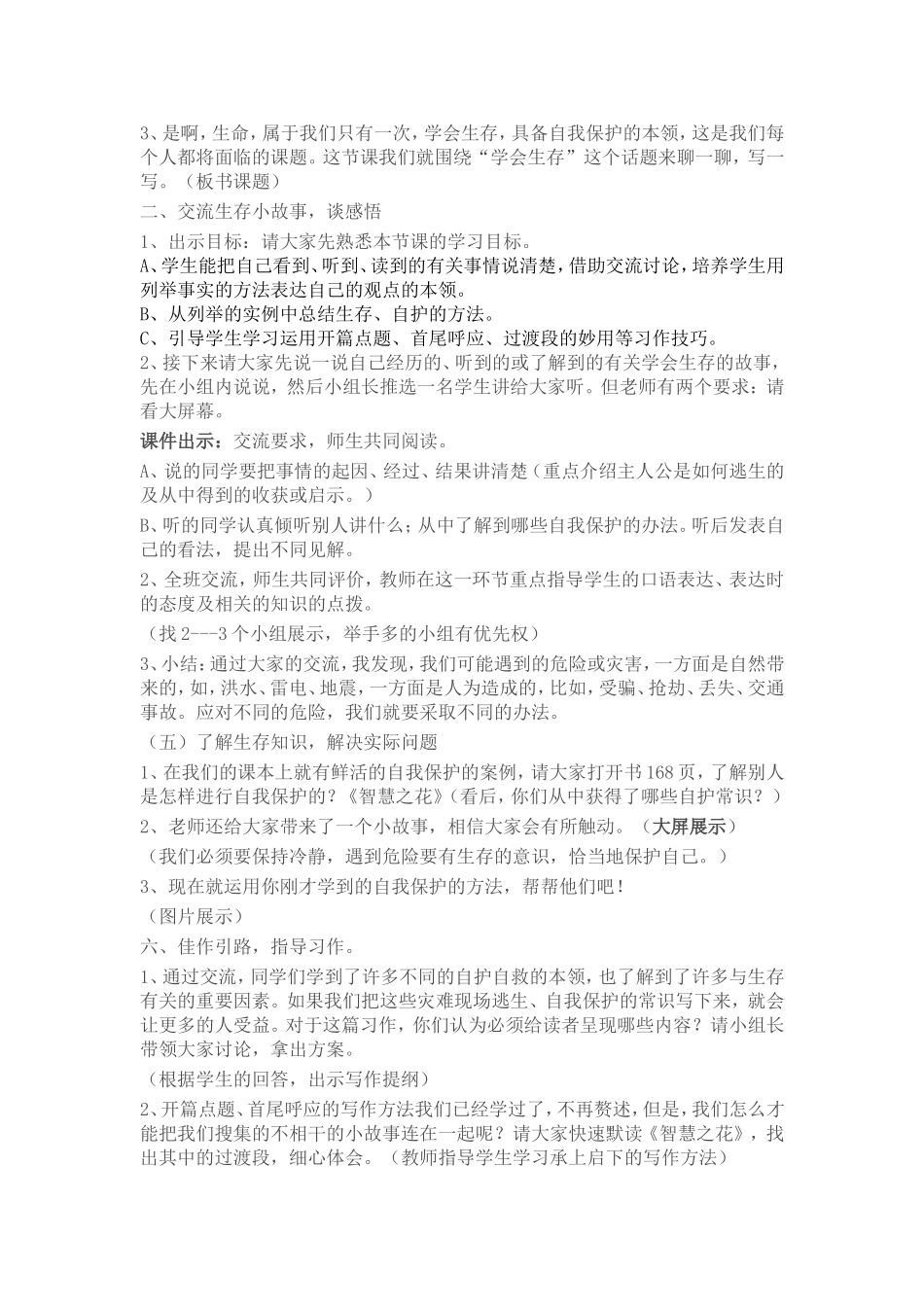 3、是啊，生命，属于我们只有一次，学会生存，具备自我保护的本领，这是我们每个人都将面临的课题。这节课我们就围绕“学会生存”这个话题来聊一聊，写一写。（板书课题）

二、交流生存小故事，谈感悟

1、出示目标：请大家先熟悉本节课的学习目标。

A、学生能把自己看到、听到、读到的有关事情说清楚，借助交流讨论，培养学生用列举事实的方法表达自己的观点的本领。

B、从列举的实例中总结生存、自护的方法。

C、引导学生学习运用开篇点题、首尾呼应、过渡段的妙用等习作技巧。

2、接下来请大家先说一说自己经历的、听到的或了解到的有关学会生存的故事，先在小组内说说，然后小组长推选一名学生讲给大家听。但老师有两个要求：请看大屏幕。

课件出示：交流要求，师生共同阅读。

A、说的同学要把事情的起因、经过、结果讲清楚（重点介绍主人公是如何逃生的及从中得到的收获或启示。）

B、听的同学认真倾听别人讲什么；从中了解到哪些自我保护的办法。听后发表自己的看法，提出不同见解。

2、全班交流，师生共同评价，教师在这一环节重点指导学生的口语表达、表达时的态度及相关的知识的点拨。

（找 2---3 个小组展示，举手多的小组有优先权）

3、小结：通过大家的交流，我发现，我们可能遇到的危险或灾害，一方面是自然带来的，如，洪水、雷电、地震，一方面是人为造成的，比如，受骗、抢劫、丢失、交通事故。应对不同的危险，我们就要采取不同的办法。

（五）了解生存知识，解决实际问题

1、在我们的课本上就有鲜活的自我保护的案例，请大家打开书 168 页，了解别人是怎样进行自我保护的？《智慧之花》（看后，你们从中获得了哪些自护常识？）

2、老师还给大家带来了一个小故事，相信大家会有所触动。（大屏展示）

（我们必须要保持冷静，遇到危险要有生存的意识，恰当地保护自己。）

3、现在就运用你刚才学到的自我保护的方法，帮帮他们吧！

（图片展示）

六、佳作引路，指导习作。

1、通过交流，同学们学到了许多不同的自护自救的本领，也了解到了许多与生存有关的重要因素。如果我们把这些灾难现场逃生、自我保护的常识写下来，就会让更多的人受益。对于这篇习作，你们认为必须给读者呈现哪些内容？请小组长带领大家讨论，拿出方案。

（根据学生的回答，出示写作提纲）

2、开篇点题、首尾呼应的写作方法我们已经学过了，不再赘述，但是，我们怎么才能把我们搜集的不相干的小故事连在一起呢？请大家快速默读《智慧之花》，找出其中的过渡段，细心体会。（教师指导学生学习承上启下的写作方法）